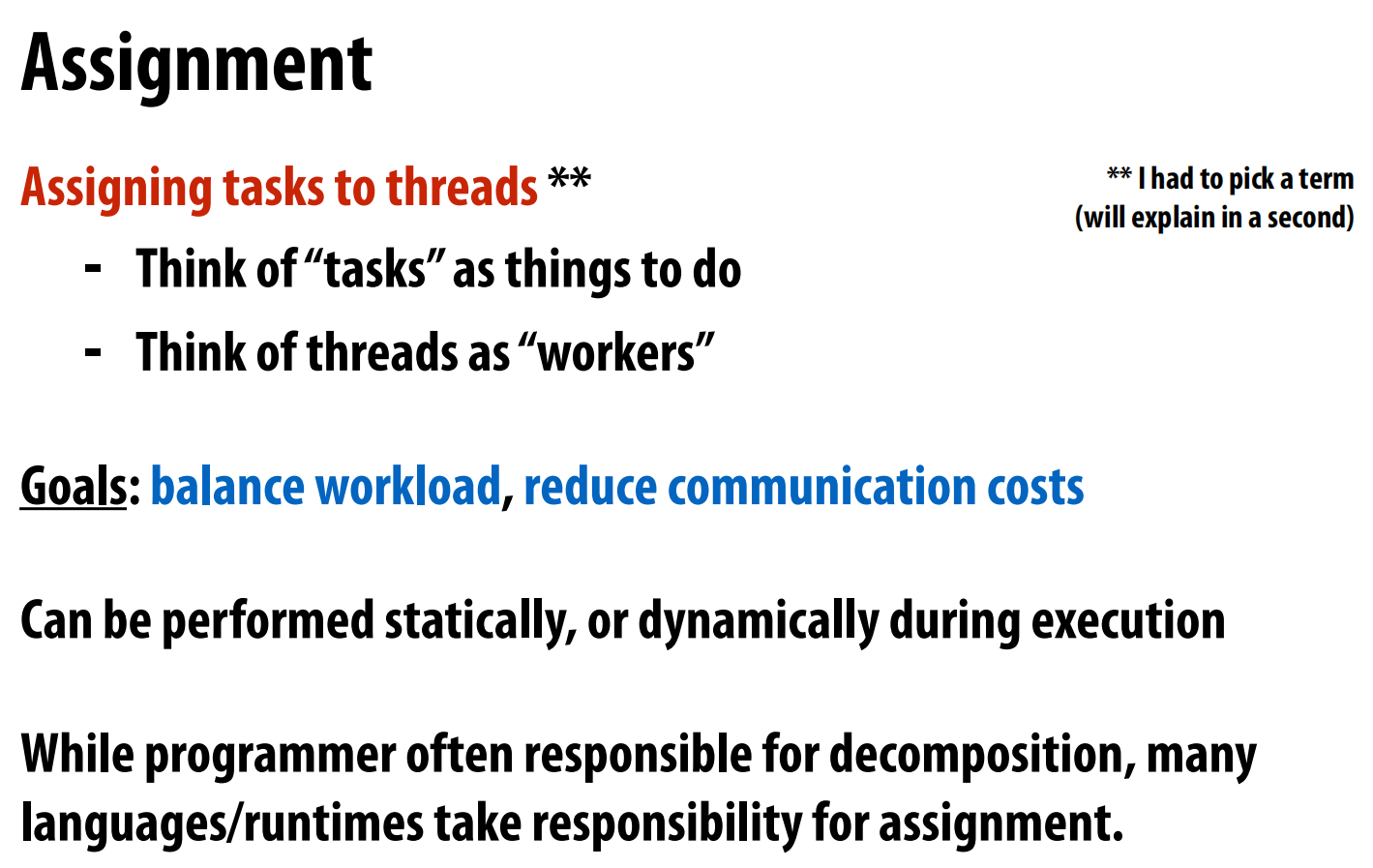 Assignment

Assigning tasks to threads **

** I had to pick a term (will explain in a second)

- Think of “tasks” as things to do
- Think of threads as “workers”

Goals: balance workload, reduce communication costs

Can be performed statically, or dynamically during execution

While programmer often responsible for decomposition, many languages/runtimes take responsibility for assignment.